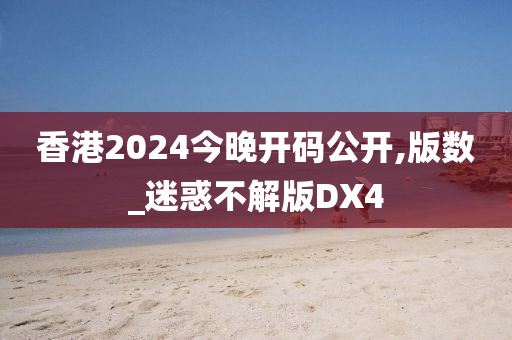 香港2024今晚开码公开,版数_迷惑不解版DX4